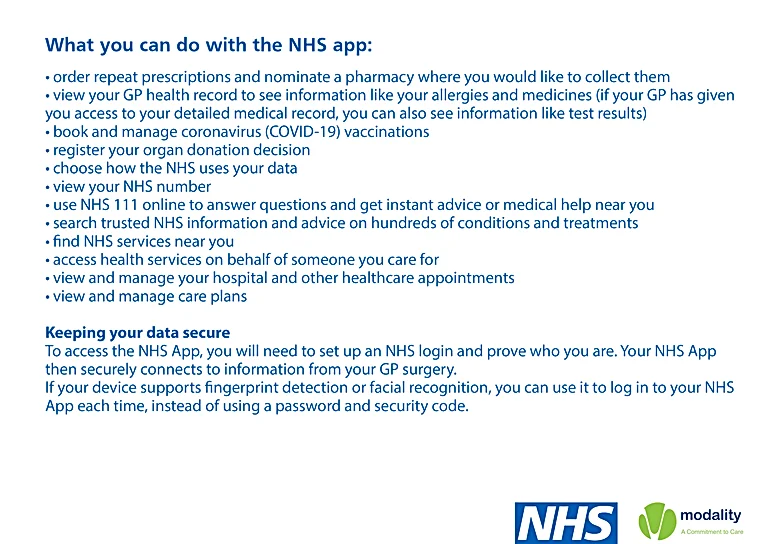 What you can do with the NHS app:

• order repeat prescriptions and nominate a pharmacy where you would like to collect them
• view your GP health record to see information like your allergies and medicines (if your GP has given you access to your detailed medical record, you can also see information like test results)
• book and manage coronavirus (COVID-19) vaccinations
• register your organ donation decision
• choose how the NHS uses your data
• view your NHS number
• use NHS 111 online to answer questions and get instant advice or medical help near you
• search trusted NHS information and advice on hundreds of conditions and treatments
• find NHS services near you
• access health services on behalf of someone you care for
• view and manage your hospital and other healthcare appointments
• view and manage care plans

Keeping your data secure
To access the NHS App, you will need to set up an NHS login and prove who you are. Your NHS App then securely connects to information from your GP surgery.
If your device supports fingerprint detection or facial recognition, you can use it to log in to your NHS App each time, instead of using a password and security code.

NHS

modality
A Commitment to Care